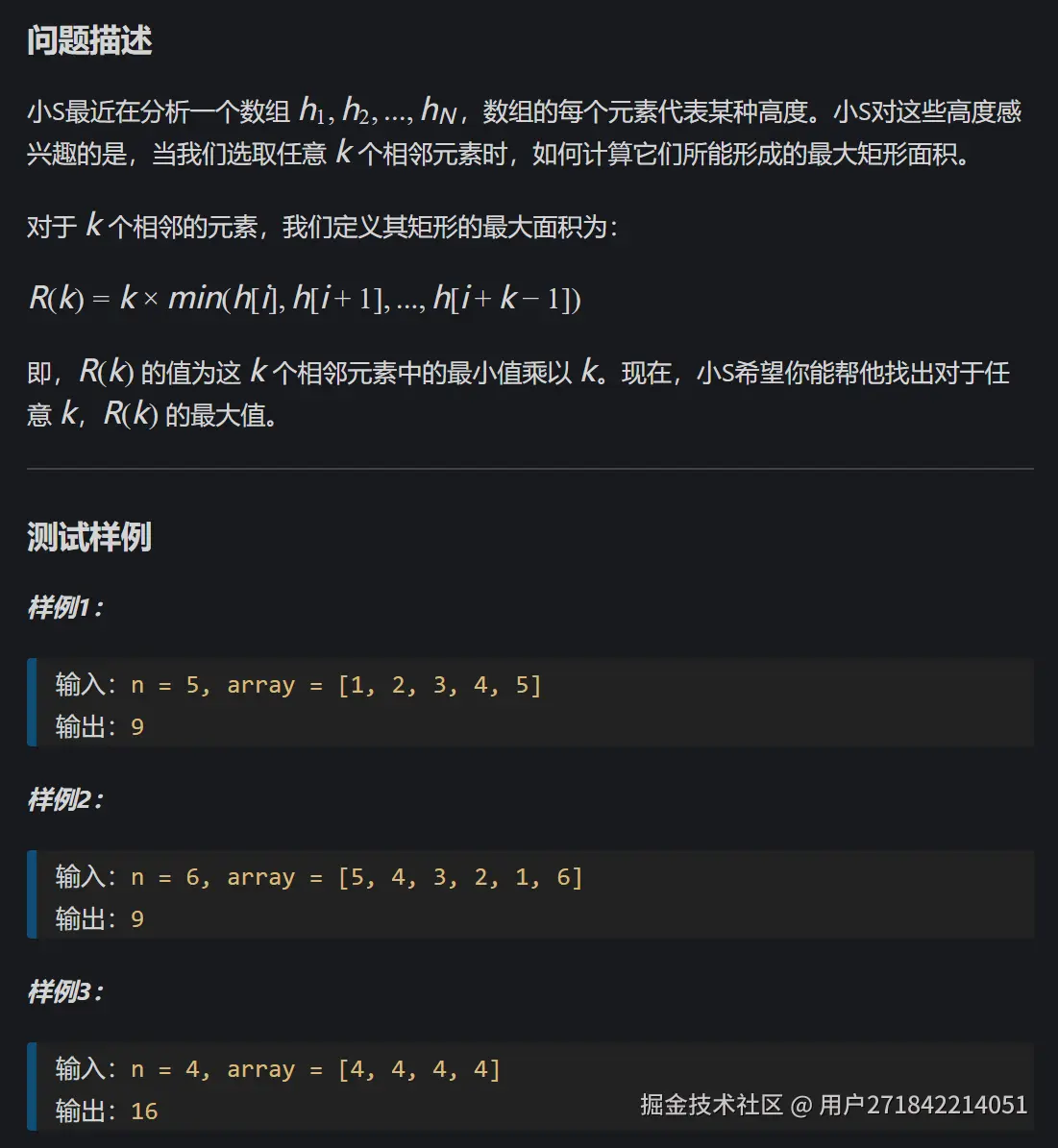 问题描述

小S最近在分析一个数组 $h_1, h_2, ..., h_N$，数组的每个元素代表某种高度。小S对这些高度感兴趣的是，当我们选取任意 $k$ 个相邻元素时，如何计算它们所能形成的最大矩形面积。

对于 $k$ 个相邻的元素，我们定义其矩形的最大面积为：

$R(k) = k \times min(h[i], h[i+1], ..., h[i+k-1])$

即，$R(k)$ 的值为这 $k$ 个相邻元素中的最小值乘以 $k$。现在，小S希望你能帮他找出对于任意 $k$，$R(k)$ 的最大值。

测试样例

样例1：

输入：n = 5, array = [1, 2, 3, 4, 5]
输出：9

样例2：

输入：n = 6, array = [5, 4, 3, 2, 1, 6]
输出：9

样例3：

输入：n = 4, array = [4, 4, 4, 4]
输出：16

掘金技术社区 @ 用户271842214051